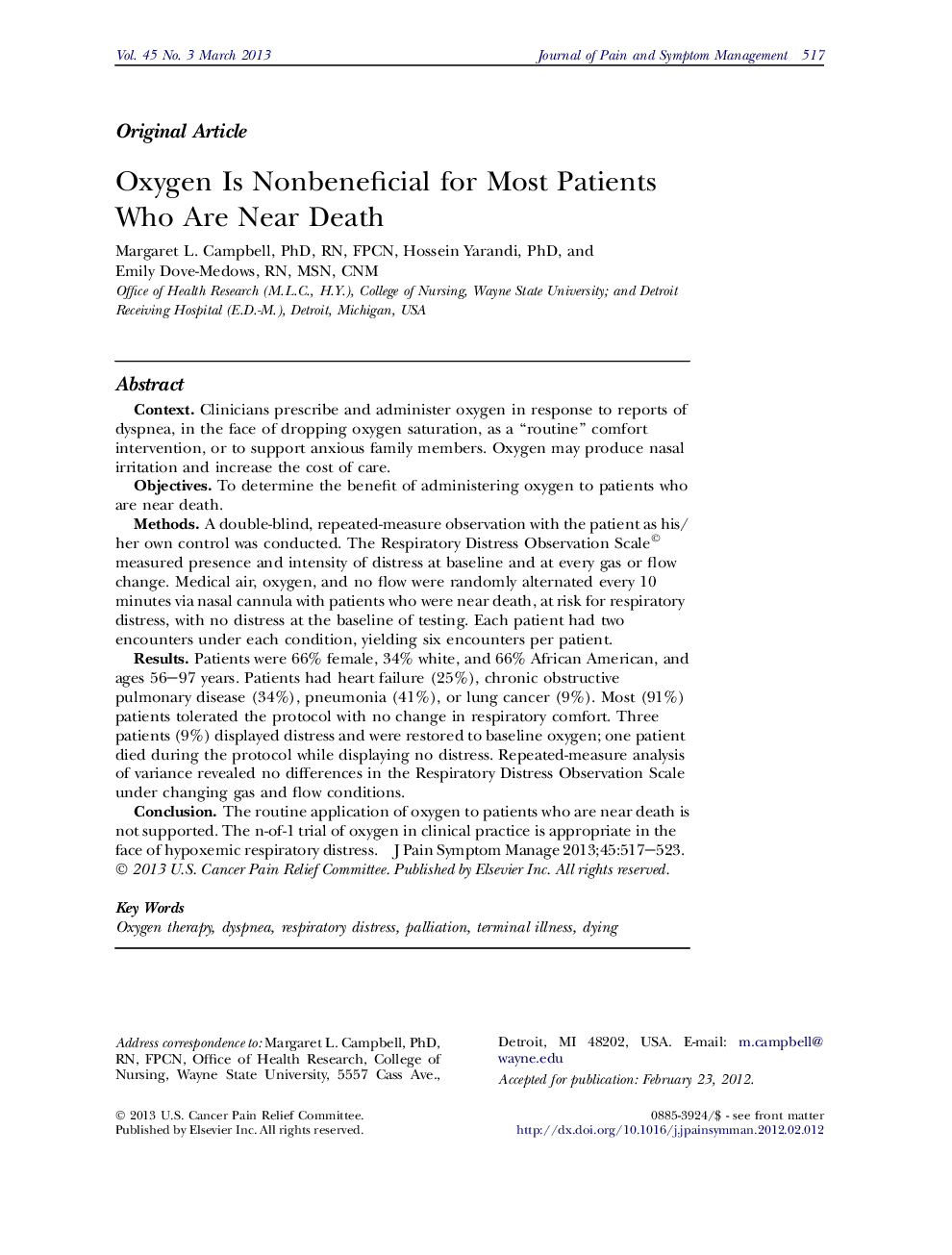 Vol. 45 No. 3 March 2013

Journal of Pain and Symptom Management 517

Original Article

Oxygen Is Nonbeneficial for Most Patients Who Are Near Death

Margaret L. Campbell, PhD, RN, FPCN, Hossein Yarandi, PhD, and Emily Dove-Medows, RN, MSN, CNM

Office of Health Research (M.L.C., H.Y.), College of Nursing, Wayne State University; and Detroit Receiving Hospital (E.D.-M.), Detroit, Michigan, USA

Abstract

Context. Clinicians prescribe and administer oxygen in response to reports of dyspnea, in the face of dropping oxygen saturation, as a “routine” comfort intervention, or to support anxious family members. Oxygen may produce nasal irritation and increase the cost of care.

Objectives. To determine the benefit of administering oxygen to patients who are near death.

Methods. A double-blind, repeated-measure observation with the patient as his/her own control was conducted. The Respiratory Distress Observation Scale© measured presence and intensity of distress at baseline and at every gas or flow change. Medical air, oxygen, and no flow were randomly alternated every 10 minutes via nasal cannula with patients who were near death, at risk for respiratory distress, with no distress at the baseline of testing. Each patient had two encounters under each condition, yielding six encounters per patient.

Results. Patients were 66% female, 34% white, and 66% African American, and ages 56–97 years. Patients had heart failure (25%), chronic obstructive pulmonary disease (34%), pneumonia (41%), or lung cancer (9%). Most (91%) patients tolerated the protocol with no change in respiratory comfort. Three patients (9%) displayed distress and were restored to baseline oxygen; one patient died during the protocol while displaying no distress. Repeated-measure analysis of variance revealed no differences in the Respiratory Distress Observation Scale under changing gas and flow conditions.

Conclusion. The routine application of oxygen to patients who are near death is not supported. The n-of-1 trial of oxygen in clinical practice is appropriate in the face of hypoxemic respiratory distress. J Pain Symptom Manage 2013;45:517–523. © 2013 U.S. Cancer Pain Relief Committee. Published by Elsevier Inc. All rights reserved.

Key Words

Oxygen therapy, dyspnea, respiratory distress, palliation, terminal illness, dying

Address correspondence to: Margaret L. Campbell, PhD, RN, FPCN, Office of Health Research, College of Nursing, Wayne State University, 5557 Cass Ave., Detroit, MI 48202, USA. E-mail: m.campbell@wayne.edu

Accepted for publication: February 23, 2012.

© 2013 U.S. Cancer Pain Relief Committee. Published by Elsevier Inc. All rights reserved.

0885-3924/$ - see front matter
http://dx.doi.org/10.1016/j.jpainsymman.2012.02.012